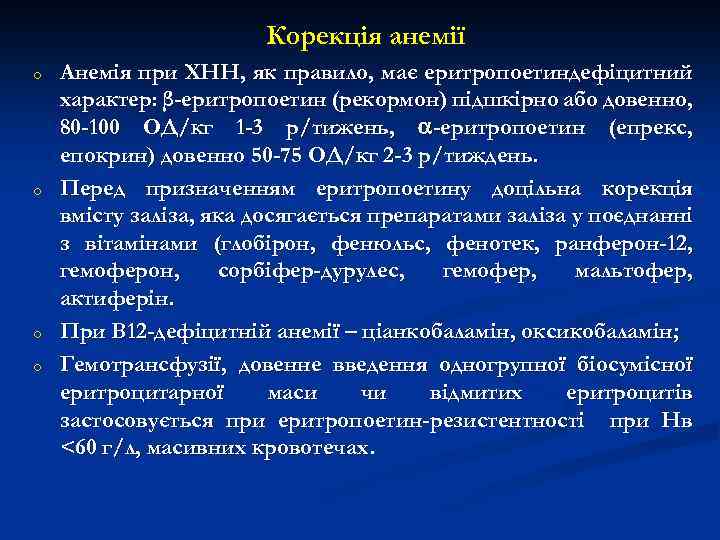 Корекція анемії

o Анемія при ХНН, як правило, має еритропоетиндефіцитний характер: β-еритропоетин (рекормон) підшкірно або довенно, 80-100 ОД/кг 1-3 р/тижень, α-еритропоетин (епрекс, епокрин) довенно 50-75 ОД/кг 2-3 р/тиждень.

o Перед призначенням еритропоетину доцільна корекція вмісту заліза, яка досягається препаратами заліза у поєднанні з вітамінами (глобірон, фенюльс, фенотек, ранферон-12, гемоферон, сорбіфер-дурулес, гемофер, мальтофер, актиферін.

o При В12-дефіцитній анемії – ціанкобаламін, оксикобаламін;

o Гемотрансфузії, довенне введення одногрупної біосумісної еритроцитарної маси чи відмитих еритроцитів застосовується при еритропоетин-резистентності при Нв <60 г/л, масивних кровотечах.